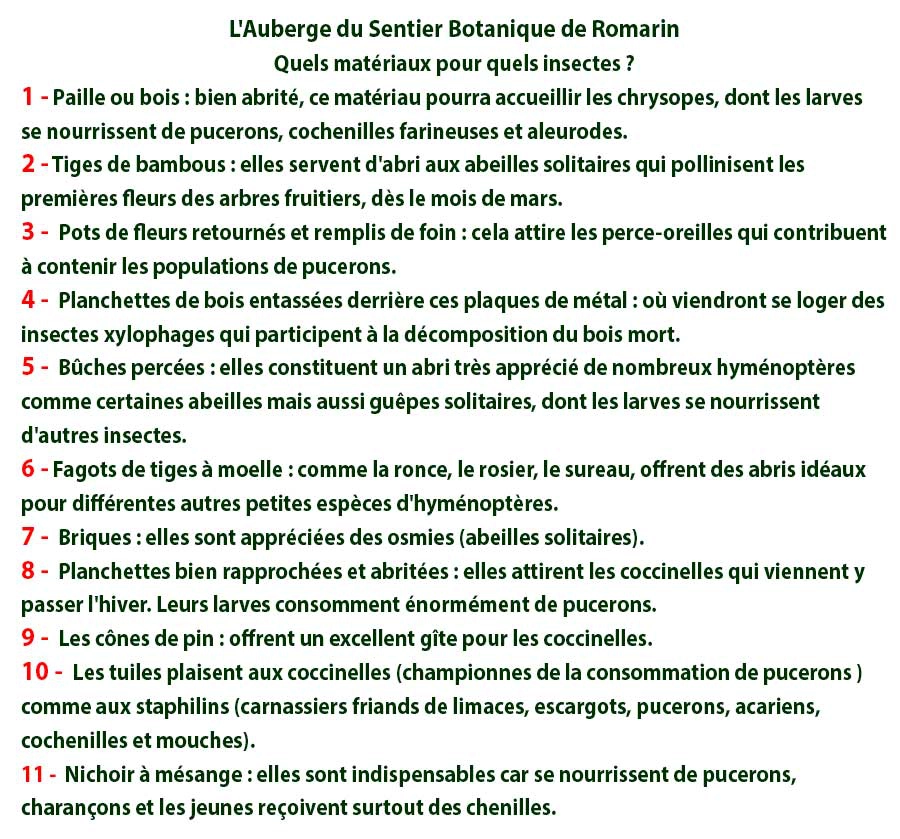 L'Auberge du Sentier Botanique de Romarin
Quels matériaux pour quels insectes ?

1 - Paille ou bois : bien abrité, ce matériau pourra accueillir les chrysopes, dont les larves se nourrissent de pucerons, cochenilles farineuses et aleurodes.

2 - Tiges de bambous : elles servent d'abri aux abeilles solitaires qui pollinisent les premières fleurs des arbres fruitiers, dès le mois de mars.

3 - Pots de fleurs retournés et remplis de foin : cela attire les perce-oreilles qui contribuent à contenir les populations de pucerons.

4 - Planchettes de bois entassées derrière ces plaques de métal : où viendront se loger des insectes xylophages qui participent à la décomposition du bois mort.

5 - Bûches percées : elles constituent un abri très apprécié de nombreux hyménoptères comme certaines abeilles mais aussi guêpes solitaires, dont les larves se nourrissent d'autres insectes.

6 - Fagots de tiges à moelle : comme la ronce, le rosier, le sureau, offrent des abris idéaux pour différentes autres petites espèces d'hyménoptères.

7 - Briques : elles sont appréciées des osmies (abeilles solitaires).

8 - Planchettes bien rapprochées et abritées : elles attirent les coccinelles qui viennent y passer l'hiver. Leurs larves consomment énormément de pucerons.

9 - Les cônes de pin : offrent un excellent gîte pour les coccinelles.

10 - Les tuiles plaisent aux coccinelles (championnes de la consommation de pucerons ) comme aux staphilins (carnassiers friands de limaces, escargots, pucerons, acariens, cochenilles et mouches).

11 - Nichoir à mésange : elles sont indispensables car se nourrissent de pucerons, charançons et les jeunes reçoivent surtout des chenilles.